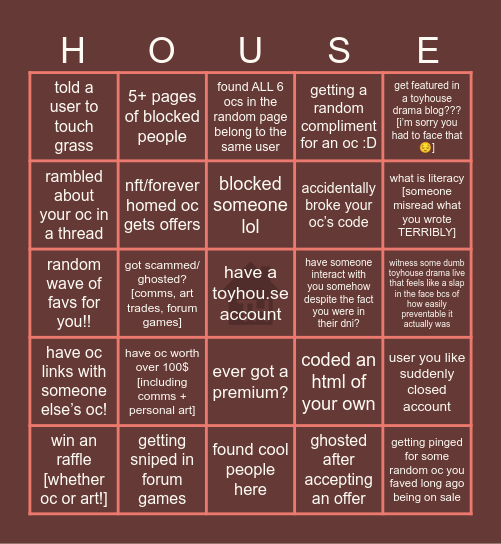 | H | O | U | S | E |
|---|---|---|---|---|
| told a user to touch grass | 5+ pages of blocked people | found ALL 6 ocs in the random page belong to the same user | getting a random compliment for an oc :D | get featured in a toyhouse drama blog??? [i'm sorry you had to face that 😔] |
| rambled about your oc in a thread | nft/forever homed oc gets offers | blocked someone lol | accidentally broke your oc's code | what is literacy [someone misread what you wrote TERRIBLY] |
| random wave of favs for you!! | got scammed/ ghosted? [comms, art trades, forum games] | have a toyhou.se account | have someone interact with you somehow despite the fact you were in their dni? | witness some dumb toyhouse drama live that feels like a slap in the face bcs of how easily preventable it actually was |
| have oc links with someone else's oc! | have oc worth over 100$ [including comms + personal art] | ever got a premium? | coded an html of your own | user you like suddenly closed account |
| win an raffle [whether oc or art!] | getting sniped in forum games | found cool people here | ghosted after accepting an offer | getting pinged for some random oc you faved long ago being on sale |